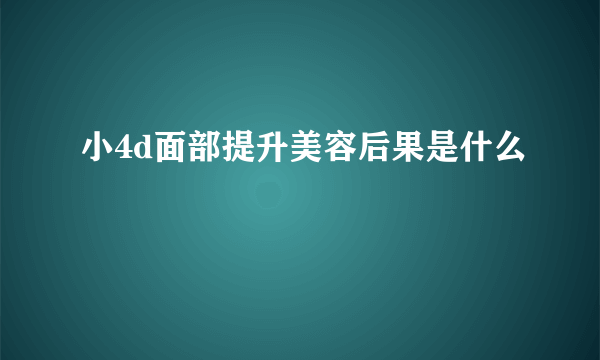 小4d面部提升美容后果是什么